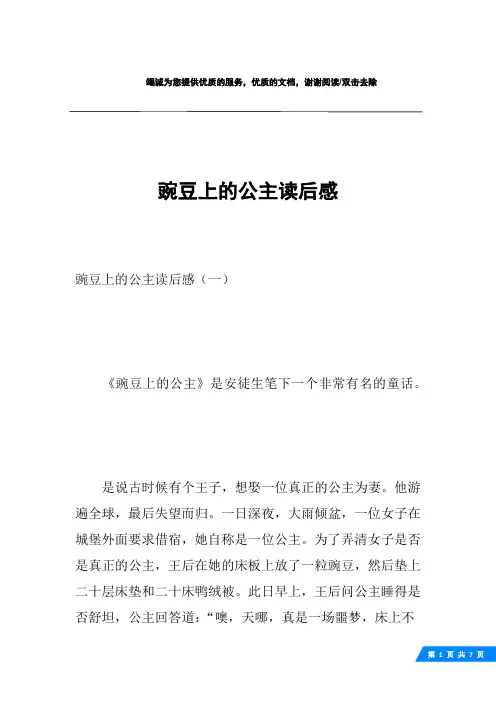 竭诚为您提供优质的服务，优质的文档，谢谢阅读/双击去除

豌豆上的公主读后感

豌豆上的公主读后感（一）

《豌豆上的公主》是安徒生笔下一个非常有名的童话。

是说古时候有个王子，想娶一位真正的公主为妻。他游遍全球，最后失望而归。一日深夜，大雨倾盆，一位女子在城堡外面要求借宿，她自称是一位公主。为了弄清女子是否是真正的公主，王后在她的床板上放了一粒豌豆，然后垫上二十层床垫和二十床鸭绒被。此日早上，王后问公主睡得是否舒坦，公主回答道：“噢，天哪，真是一场噩梦，床上不

第 1 页 共 7 页